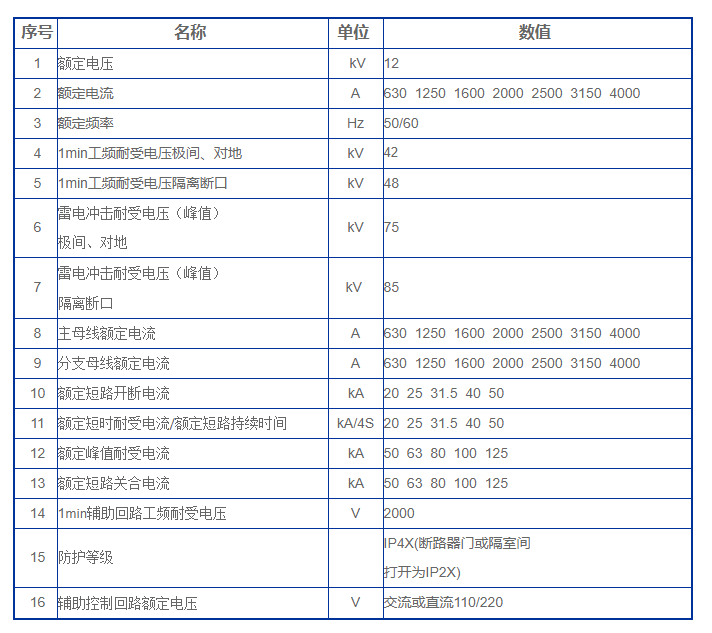 | 序号 | 名称 | 单位 | 数值 |
|---|---|---|---|
| 1 | 额定电压 | kV | 12 |
| 2 | 额定电流 | A | 630 1250 1600 2000 2500 3150 4000 |
| 3 | 额定频率 | Hz | 50/60 |
| 4 | 1min工频耐受电压极间、对地 | kV | 42 |
| 5 | 1min工频耐受电压隔离断口 | kV | 48 |
| 6 | 雷电冲击耐受电压（峰值） 极间、对地 | kV | 75 |
| 7 | 雷电冲击耐受电压（峰值） 隔离断口 | kV | 85 |
| 8 | 主母线额定电流 | A | 630 1250 1600 2000 2500 3150 4000 |
| 9 | 分支母线额定电流 | A | 630 1250 1600 2000 2500 3150 4000 |
| 10 | 额定短路开断电流 | kA | 20 25 31.5 40 50 |
| 11 | 额定短时耐受电流/额定短路持续时间 | kA/4S | 20 25 31.5 40 50 |
| 12 | 额定峰值耐受电流 | kA | 50 63 80 100 125 |
| 13 | 额定短路关合电流 | kA | 50 63 80 100 125 |
| 14 | 1min辅助回路工频耐受电压 | V | 2000 |
| 15 | 防护等级 |  | IP4X(断路器门或隔室间 打开为IP2X) |
| 16 | 辅助控制回路额定电压 | V | 交流或直流110/220 |